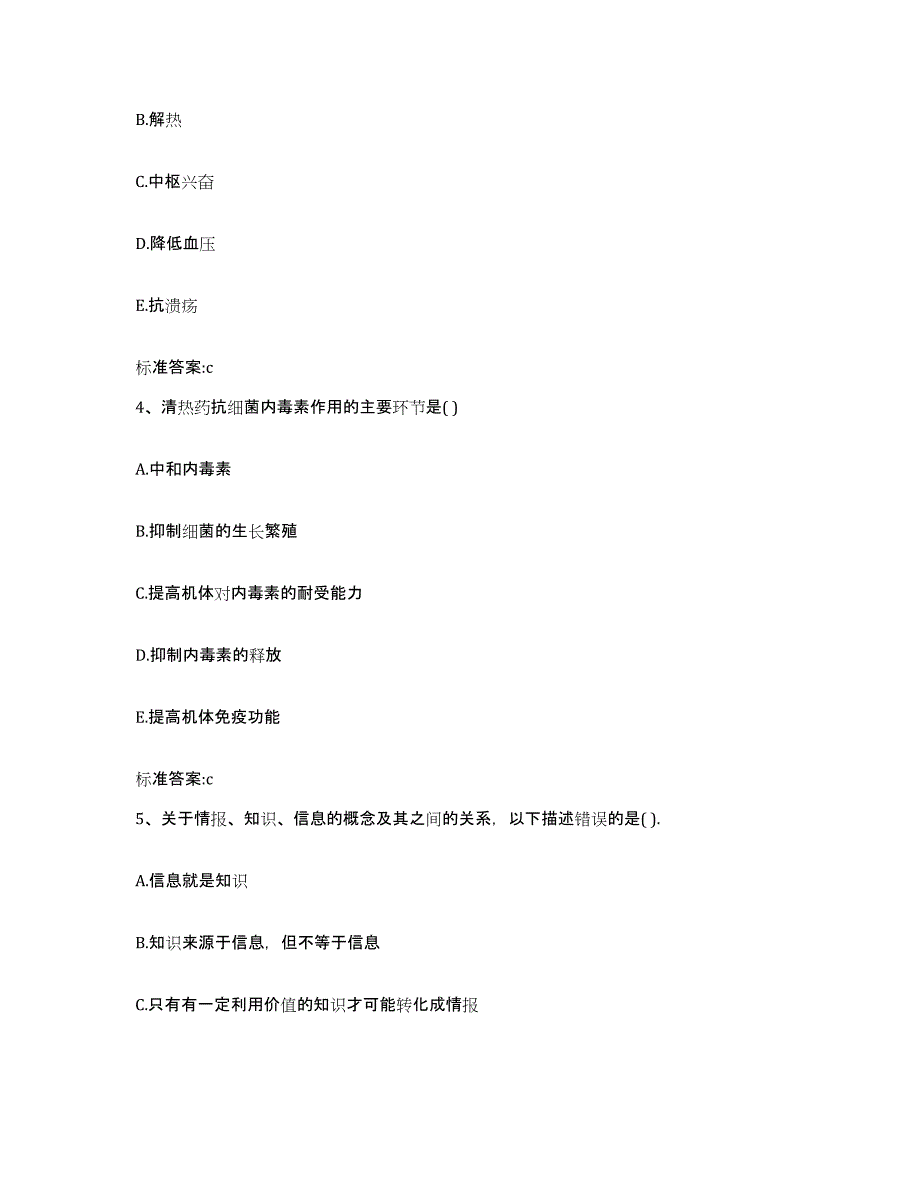 B.解热

C.中枢兴奋

D.降低血压

E.抗溃疡

标准答案:c

4、清热药抗细菌内毒素作用的主要环节是( )

A.中和内毒素

B.抑制细菌的生长繁殖

C.提高机体对内毒素的耐受能力

D.抑制内毒素的释放

E.提高机体免疫功能

标准答案:c

5、关于情报、知识、信息的概念及其之间的关系，以下描述错误的是( ).

A.信息就是知识

B.知识来源于信息，但不等于信息

C.只有有一定利用价值的知识才可能转化成情报